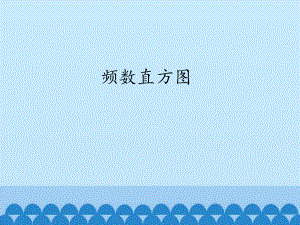 频数直方图